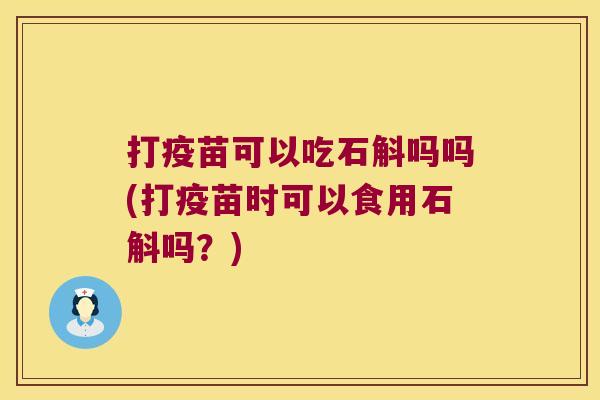 打疫苗可以吃石斛吗吗(打疫苗时可以食用石斛吗？)